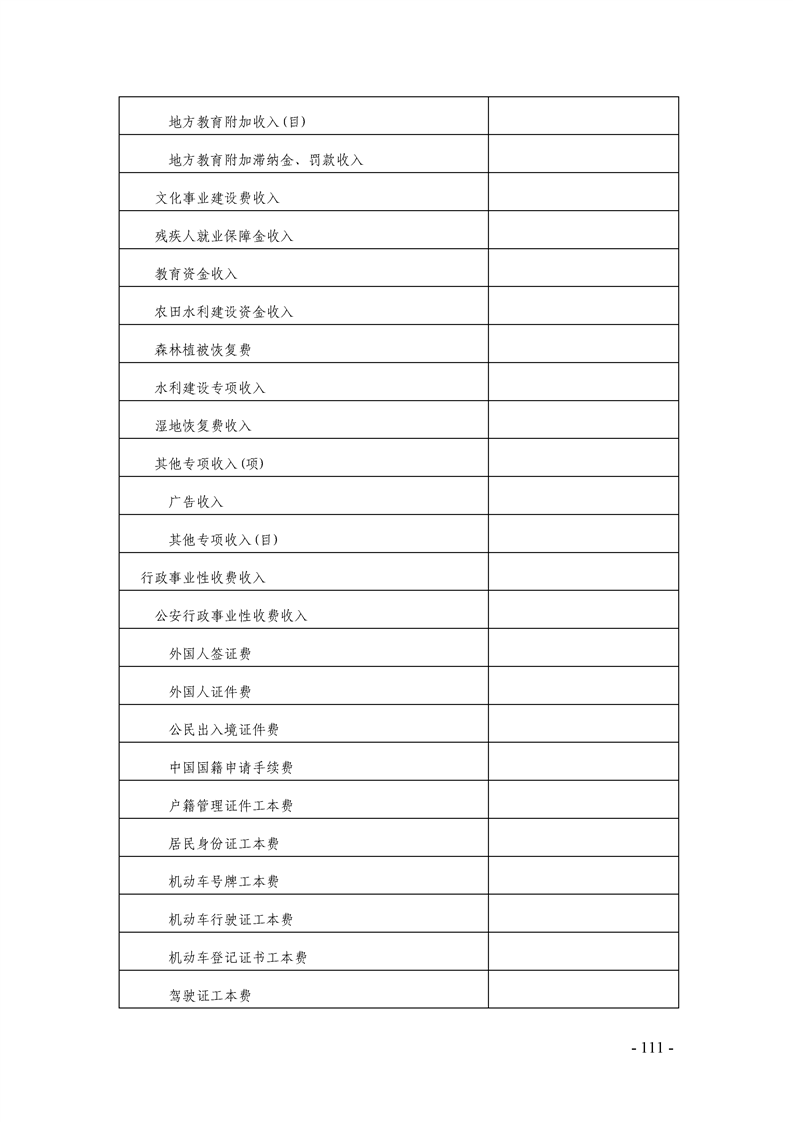 | | |
|---|---|
| 地方教育附加收入(目) | |
| 地方教育附加滞纳金、罚款收入 | |
| 文化事业建设费收入 | |
| 残疾人就业保障金收入 | |
| 教育资金收入 | |
| 农田水利建设资金收入 | |
| 森林植被恢复费 | |
| 水利建设专项收入 | |
| 湿地恢复费收入 | |
| 其他专项收入(项) | |
| 广告收入 | |
| 其他专项收入(目) | |
| 行政事业性收费收入 | |
| 公安行政事业性收费收入 | |
| 外国人签证费 | |
| 外国人证件费 | |
| 公民出入境证件费 | |
| 中国国籍申请手续费 | |
| 户籍管理证件工本费 | |
| 居民身份证工本费 | |
| 机动车号牌工本费 | |
| 机动车行驶证工本费 | |
| 机动车登记证书工本费 | |
| 驾驶证工本费 | |

- 111 -